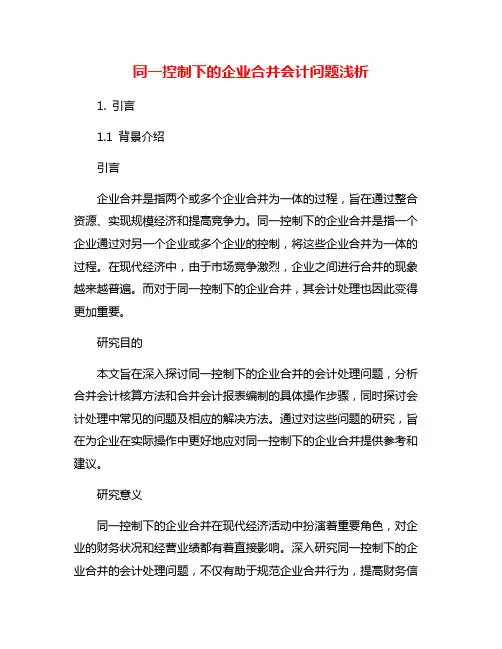 同一控制下的企业合并会计问题浅析

1. 引言

1.1 背景介绍

引言

企业合并是指两个或多个企业合并为一体的过程，旨在通过整合资源、实现规模经济和提高竞争力。同一控制下的企业合并是指一个企业通过对另一个企业或多个企业的控制，将这些企业合并为一体的过程。在现代经济中，由于市场竞争激烈，企业之间进行合并的现象越来越普遍。而对于同一控制下的企业合并，其会计处理也因此变得更加重要。

研究目的

本文旨在深入探讨同一控制下的企业合并的会计处理问题，分析合并会计核算方法和合并会计报表编制的具体操作步骤，同时探讨会计处理中常见的问题及相应的解决方法。通过对这些问题的研究，旨在为企业在实际操作中更好地应对同一控制下的企业合并提供参考和建议。

研究意义

同一控制下的企业合并在现代经济活动中扮演着重要角色，对企业的财务状况和经营业绩都有着直接影响。深入研究同一控制下的企业合并的会计处理问题，不仅有助于规范企业合并行为，提高财务信